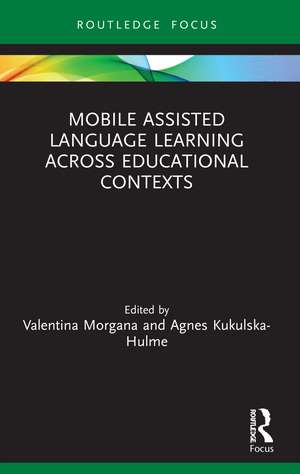 ROUTLEDGE FOCUS

MOBILE ASSISTED LANGUAGE LEARNING ACROSS EDUCATIONAL CONTEXTS

Edited by
Valentina Morgana and Agnes Kukulska-Hulme

ROUTLEDGE
Focus